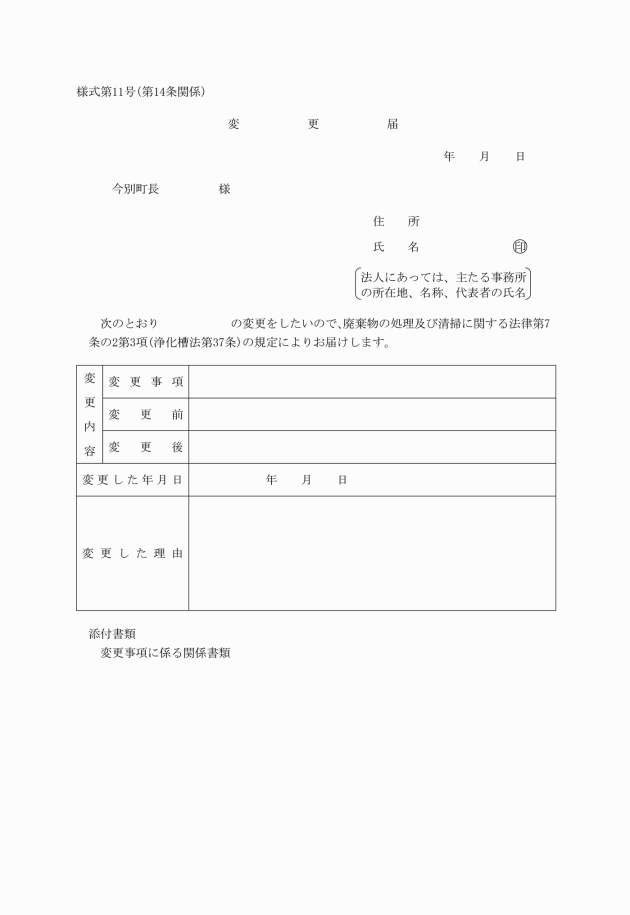 様式第11号(第14条関係)

変　更　届

年　月　日

今別町長　　様

住　所

氏　名　　印

法人にあっては、主たる事務所の所在地、名称、代表者の氏名

次のとおり　　の変更をしたいので、廃棄物の処理及び清掃に関する法律第7条の2第3項(浄化槽法第37条)の規定によりお届けします。

| 変更内容 | 変更事項 | |
|---|---|---|
| | 変更前 | |
| | 変更後 | |
| 変更した年月日 | | 年　月　日 |
| 変更した理由 | | |

添付書類
変更事項に係る関係書類